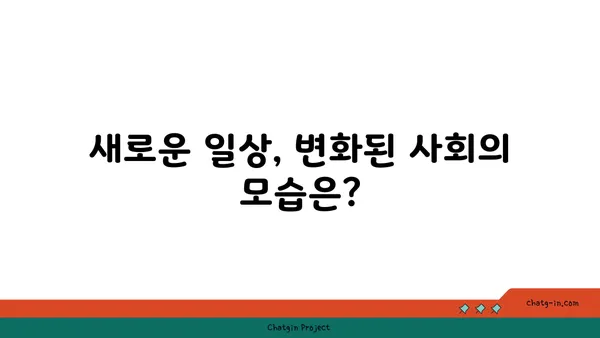 새로운 일상, 변화된 사회의 모습은?

chatg-in.com

Chatgin Project